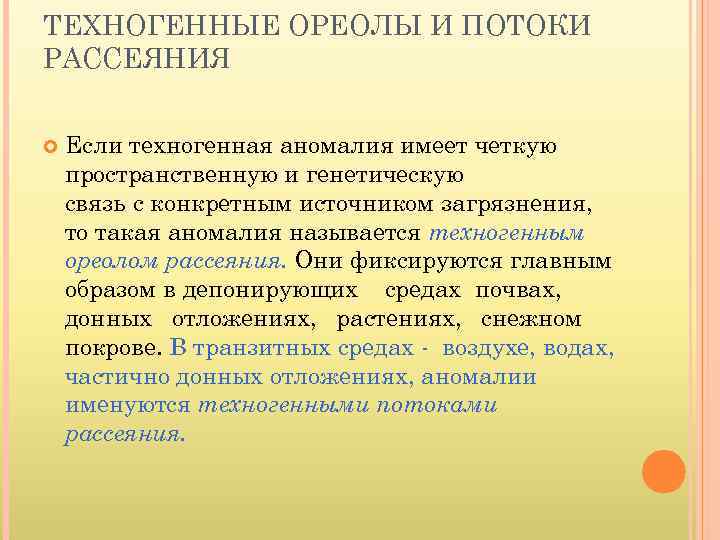 ТЕХНОГЕННЫЕ ОРЕОЛЫ И ПОТОКИ РАССЕЯНИЯ

Если техногенная аномалия имеет четкую пространственную и генетическую связь с конкретным источником загрязнения, то такая аномалия называется техногенным ореолом рассеяния. Они фиксируются главным образом в депонирующих средах почвах, донных отложениях, растениях, снежном покрове. В транзитных средах - воздухе, водах, частично донных отложениях, аномалии именуются техногенными потоками рассеяния.